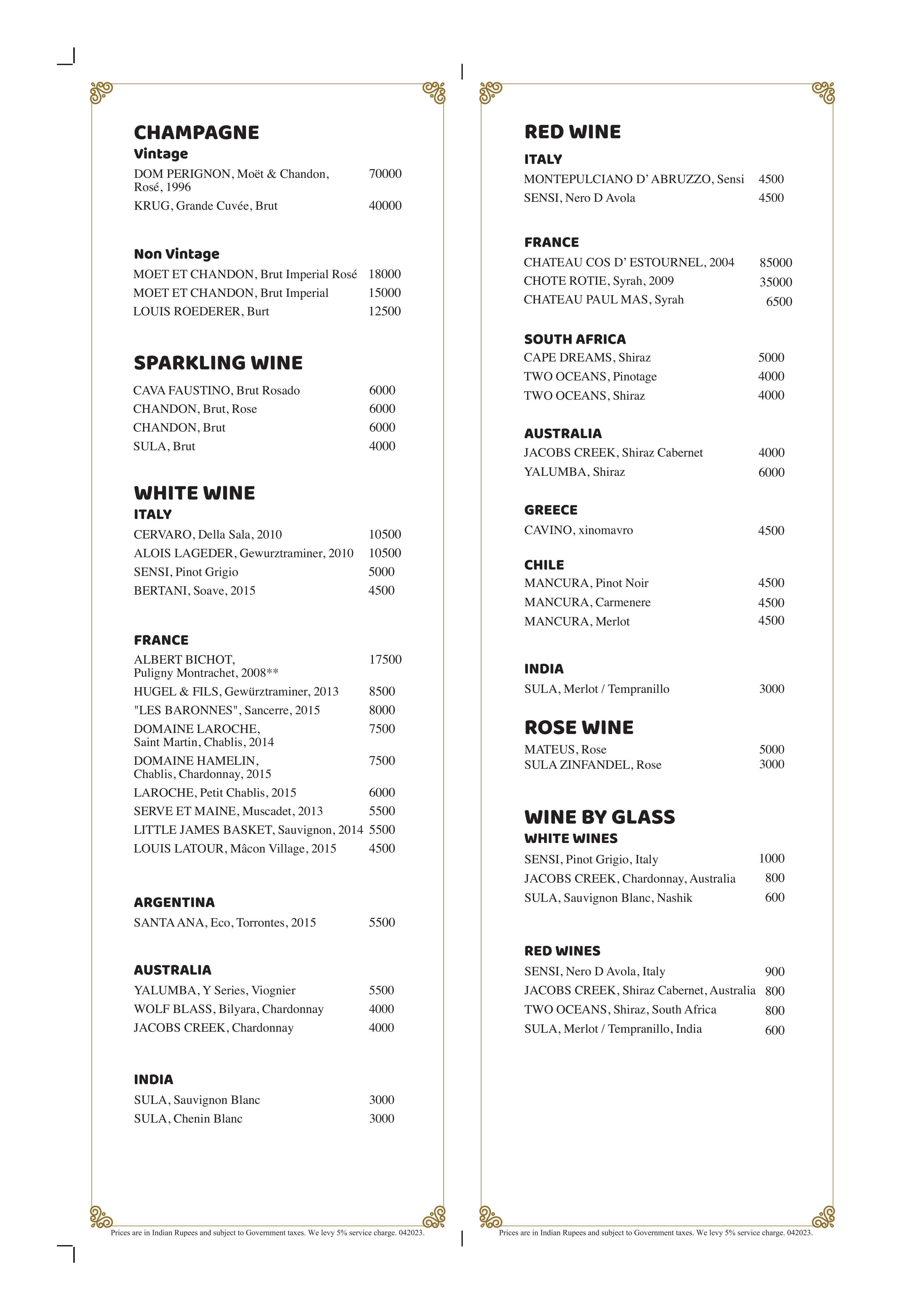 CHAMPAGNE
Vintage
DOM PERIGNON, Moët & Chandon, Rosé, 1996 70000
KRUG, Grande Cuvée, Brut 40000

Non Vintage
MOET ET CHANDON, Brut Imperial Rosé 18000
MOET ET CHANDON, Brut Imperial 15000
LOUIS ROEDERER, Burt 12500

SPARKLING WINE
CAVA FAUSTINO, Brut Rosado 6000
CHANDON, Brut, Rose 6000
CHANDON, Brut 6000
SULA, Brut 4000

WHITE WINE
ITALY
CERVARO, Della Sala, 2010 10500
ALOIS LAGEDER, Gewurztraminer, 2010 10500
SENSI, Pinot Grigio 5000
BERTANI, Soave, 2015 4500

FRANCE
ALBERT BICHOT, Puligny Montrachet, 2008** 17500
HUGEL & FILS, Gewürztraminer, 2013 8500
"LES BARONNES", Sancerre, 2015 8000
DOMAINE LAROCHE, Saint Martin, Chablis, 2014 7500
DOMAINE HAMELIN, Chablis, Chardonnay, 2015 7500
LAROCHE, Petit Chablis, 2015 6000
SERVE ET MAINE, Muscadet, 2013 5500
LITTLE JAMES BASKET, Sauvignon, 2014 5500
LOUIS LATOUR, Mâcon Village, 2015 4500

ARGENTINA
SANTA ANA, Eco, Torrontes, 2015 5500

AUSTRALIA
YALUMBA, Y Series, Viognier 5500
WOLF BLASS, Bilyara, Chardonnay 4000
JACOBS CREEK, Chardonnay 4000

INDIA
SULA, Sauvignon Blanc 3000
SULA, Chenin Blanc 3000

Prices are in Indian Rupees and subject to Government taxes. We levy 5% service charge. 042023.

RED WINE
ITALY
MONTEPULCIANO D' ABRUZZO, Sensi 4500
SENSI, Nero D Avola 4500

FRANCE
CHATEAU COS D' ESTOURNEL, 2004 85000
CHOTE ROTIE, Syrah, 2009 35000
CHATEAU PAUL MAS, Syrah 6500

SOUTH AFRICA
CAPE DREAMS, Shiraz 5000
TWO OCEANS, Pinotage 4000
TWO OCEANS, Shiraz 4000

AUSTRALIA
JACOBS CREEK, Shiraz Cabernet 4000
YALUMBA, Shiraz 6000

GREECE
CAVINO, xinomavro 4500

CHILE
MANCURA, Pinot Noir 4500
MANCURA, Carmenere 4500
MANCURA, Merlot 4500

INDIA
SULA, Merlot / Tempranillo 3000

ROSE WINE
MATEUS, Rose 5000
SULA ZINFANDEL, Rose 3000

WINE BY GLASS
WHITE WINES
SENSI, Pinot Grigio, Italy 1000
JACOBS CREEK, Chardonnay, Australia 800
SULA, Sauvignon Blanc, Nashik 600

RED WINES
SENSI, Nero D Avola, Italy 900
JACOBS CREEK, Shiraz Cabernet, Australia 800
TWO OCEANS, Shiraz, South Africa 800
SULA, Merlot / Tempranillo, India 600

Prices are in Indian Rupees and subject to Government taxes. We levy 5% service charge. 042023.